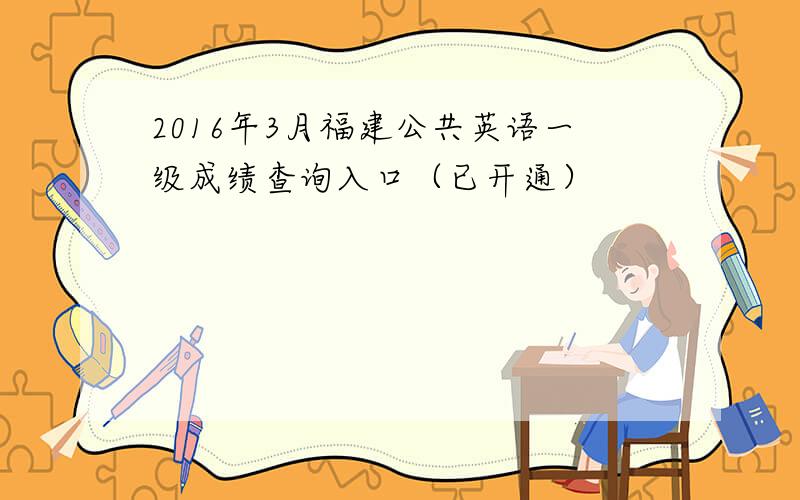 2016年3月福建公共英语一级成绩查询入口（已开通）